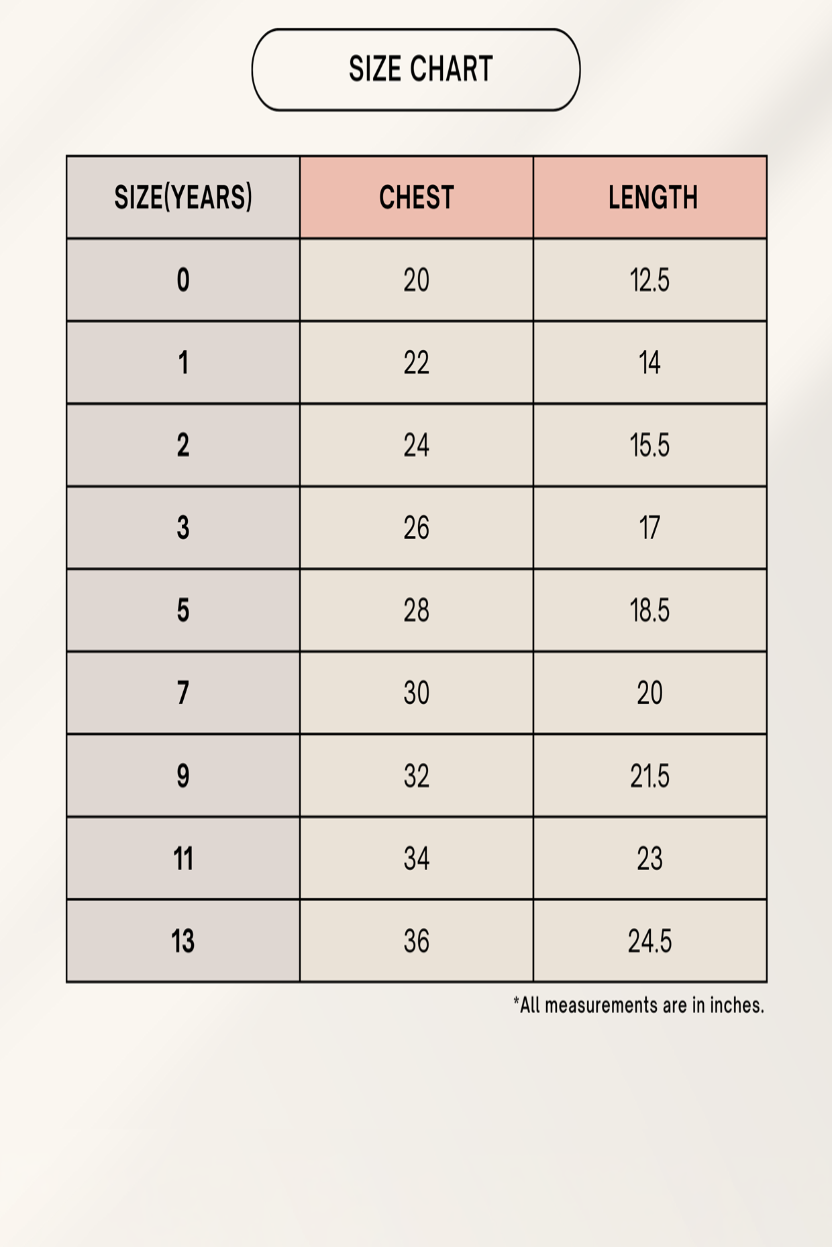 SIZE CHART

| SIZE(YEARS) | CHEST | LENGTH |
|---|---|---|
| 0 | 20 | 12.5 |
| 1 | 22 | 14 |
| 2 | 24 | 15.5 |
| 3 | 26 | 17 |
| 5 | 28 | 18.5 |
| 7 | 30 | 20 |
| 9 | 32 | 21.5 |
| 11 | 34 | 23 |
| 13 | 36 | 24.5 |

*All measurements are in inches.